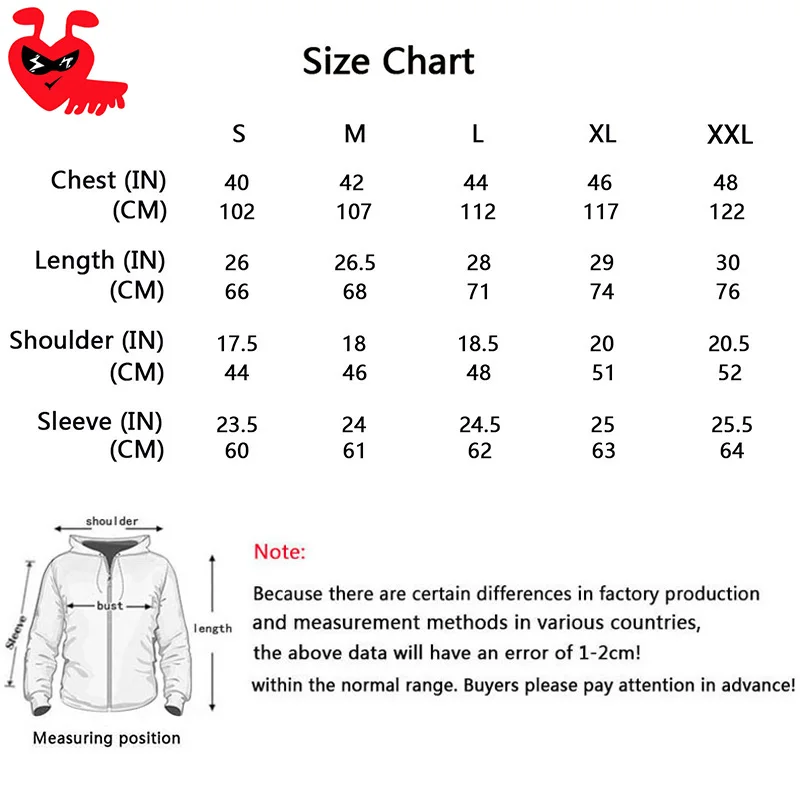 Size Chart

| | S | M | L | XL | XXL |
|---|---|---|---|---|---|
| Chest (IN) | 40 | 42 | 44 | 46 | 48 |
| (CM) | 102 | 107 | 112 | 117 | 122 |
| Length (IN) | 26 | 26.5 | 28 | 29 | 30 |
| (CM) | 66 | 68 | 71 | 74 | 76 |
| Shoulder (IN) | 17.5 | 18 | 18.5 | 20 | 20.5 |
| (CM) | 44 | 46 | 48 | 51 | 52 |
| Sleeve (IN) | 23.5 | 24 | 24.5 | 25 | 25.5 |
| (CM) | 60 | 61 | 62 | 63 | 64 |

shoulder
bust
Sleeve
length
Measuring position

Note:
Because there are certain differences in factory production and measurement methods in various countries, the above data will have an error of 1-2cm!
within the normal range. Buyers please pay attention in advance!